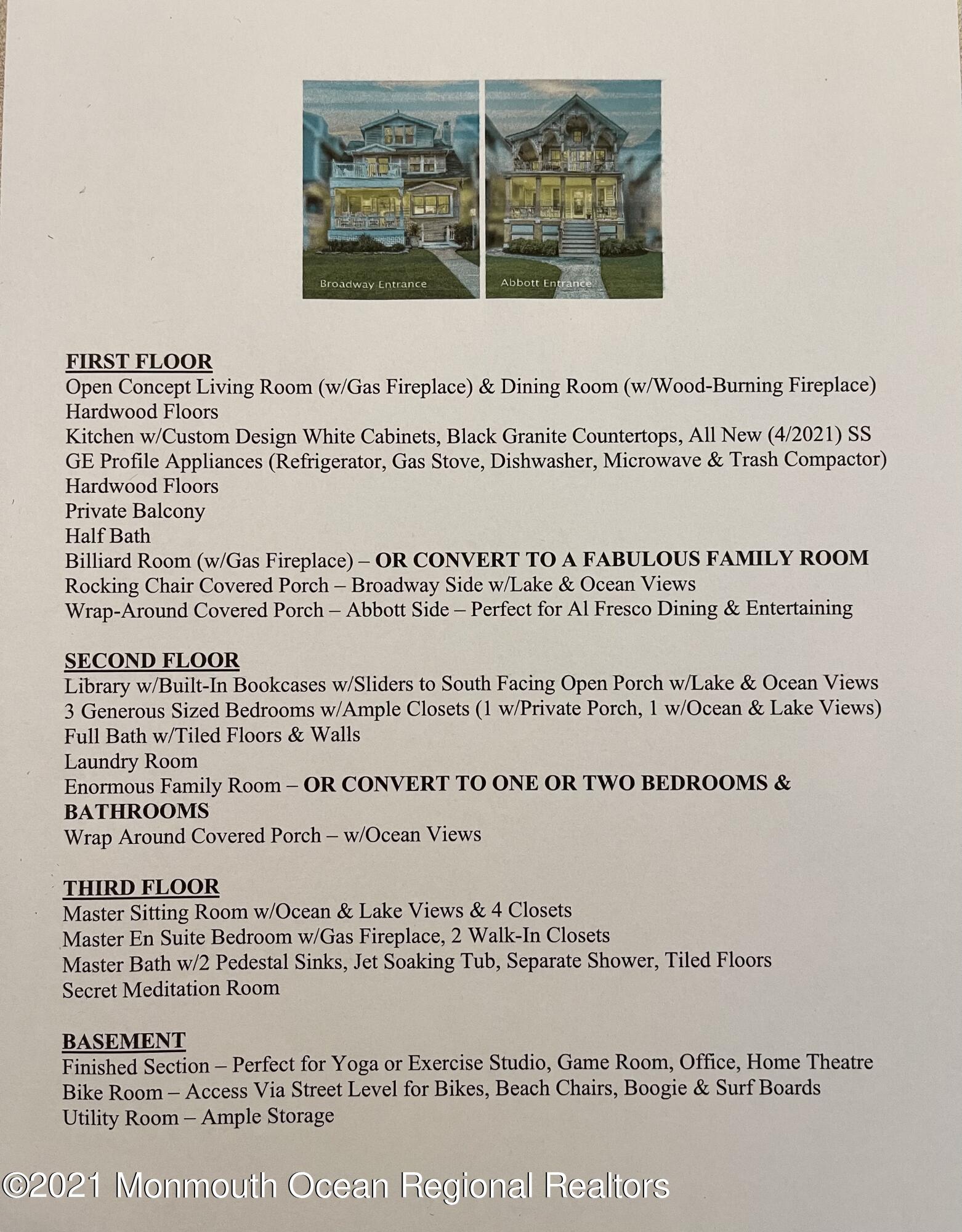 Broadway Entrance

Abbott Entrance

FIRST FLOOR
Open Concept Living Room (w/Gas Fireplace) & Dining Room (w/Wood-Burning Fireplace)
Hardwood Floors
Kitchen w/Custom Design White Cabinets, Black Granite Countertops, All New (4/2021) SS GE Profile Appliances (Refrigerator, Gas Stove, Dishwasher, Microwave & Trash Compactor)
Hardwood Floors
Private Balcony
Half Bath
Billiard Room (w/Gas Fireplace) – OR CONVERT TO A FABULOUS FAMILY ROOM
Rocking Chair Covered Porch – Broadway Side w/Lake & Ocean Views
Wrap-Around Covered Porch – Abbott Side – Perfect for Al Fresco Dining & Entertaining

SECOND FLOOR
Library w/Built-In Bookcases w/Sliders to South Facing Open Porch w/Lake & Ocean Views
3 Generous Sized Bedrooms w/Ample Closets (1 w/Private Porch, 1 w/Ocean & Lake Views)
Full Bath w/Tiled Floors & Walls
Laundry Room
Enormous Family Room – OR CONVERT TO ONE OR TWO BEDROOMS & BATHROOMS
Wrap Around Covered Porch – w/Ocean Views

THIRD FLOOR
Master Sitting Room w/Ocean & Lake Views & 4 Closets
Master En Suite Bedroom w/Gas Fireplace, 2 Walk-In Closets
Master Bath w/2 Pedestal Sinks, Jet Soaking Tub, Separate Shower, Tiled Floors
Secret Meditation Room

BASEMENT
Finished Section – Perfect for Yoga or Exercise Studio, Game Room, Office, Home Theatre
Bike Room – Access Via Street Level for Bikes, Beach Chairs, Boogie & Surf Boards
Utility Room – Ample Storage

©2021 Monmouth Ocean Regional Realtors